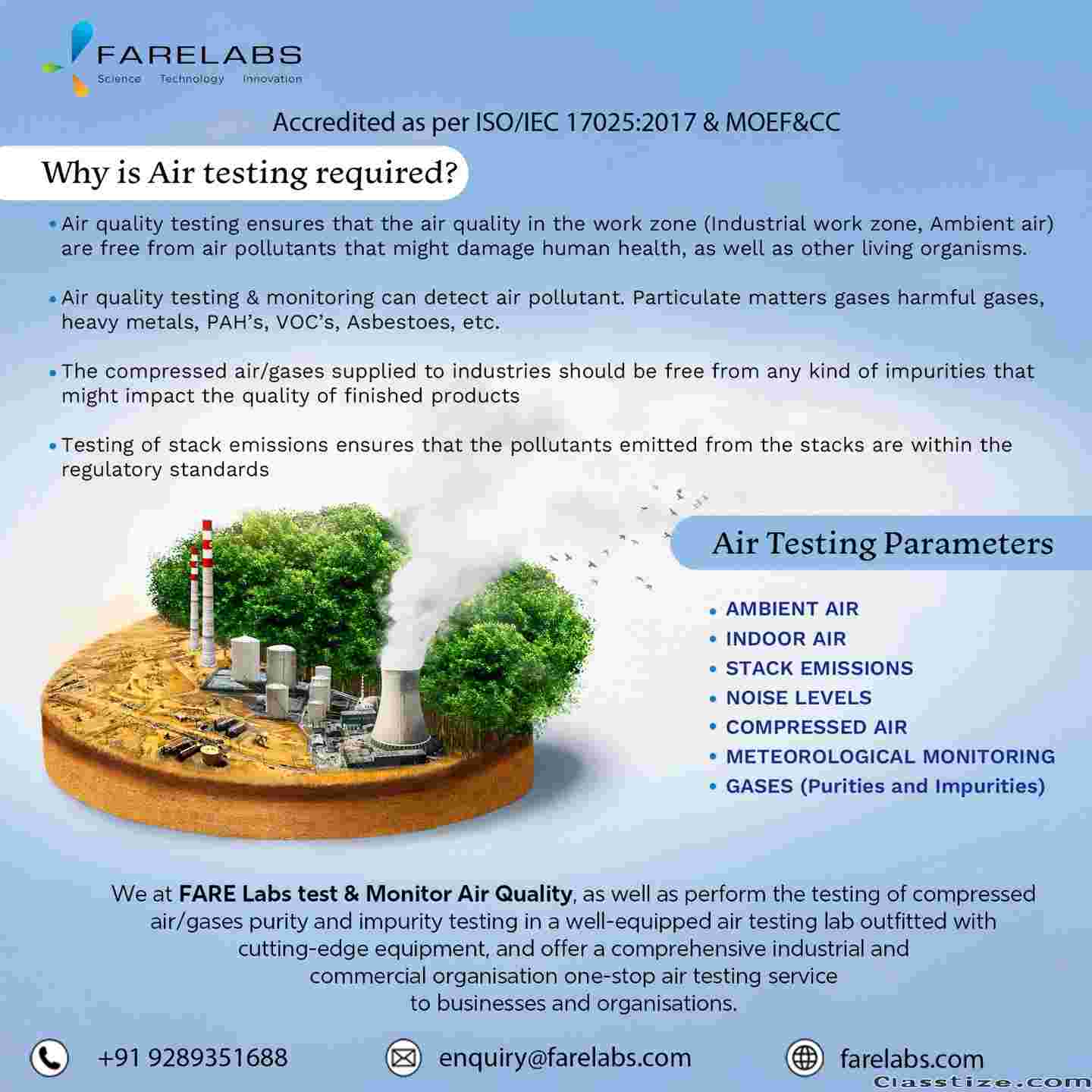 FARELABS
Science Technology Innovation

Accredited as per ISO/IEC 17025:2017 & MOEF&CC

Why is Air testing required?

• Air quality testing ensures that the air quality in the work zone (Industrial work zone, Ambient air) are free from air pollutants that might damage human health, as well as other living organisms.

• Air quality testing & monitoring can detect air pollutant. Particulate matters gases harmful gases, heavy metals, PAH's, VOC's, Asbestoes, etc.

• The compressed air/gases supplied to industries should be free from any kind of impurities that might impact the quality of finished products

• Testing of stack emissions ensures that the pollutants emitted from the stacks are within the regulatory standards

Air Testing Parameters

• AMBIENT AIR
• INDOOR AIR
• STACK EMISSIONS
• NOISE LEVELS
• COMPRESSED AIR
• METEOROLOGICAL MONITORING
• GASES (Purities and Impurities)

We at FARE Labs test & Monitor Air Quality, as well as perform the testing of compressed air/gases purity and impurity testing in a well-equipped air testing lab outfitted with cutting-edge equipment, and offer a comprehensive industrial and commercial organisation one-stop air testing service to businesses and organisations.

+91 9289351688
enquiry@farelabs.com
farelabs.com

Classtize.com